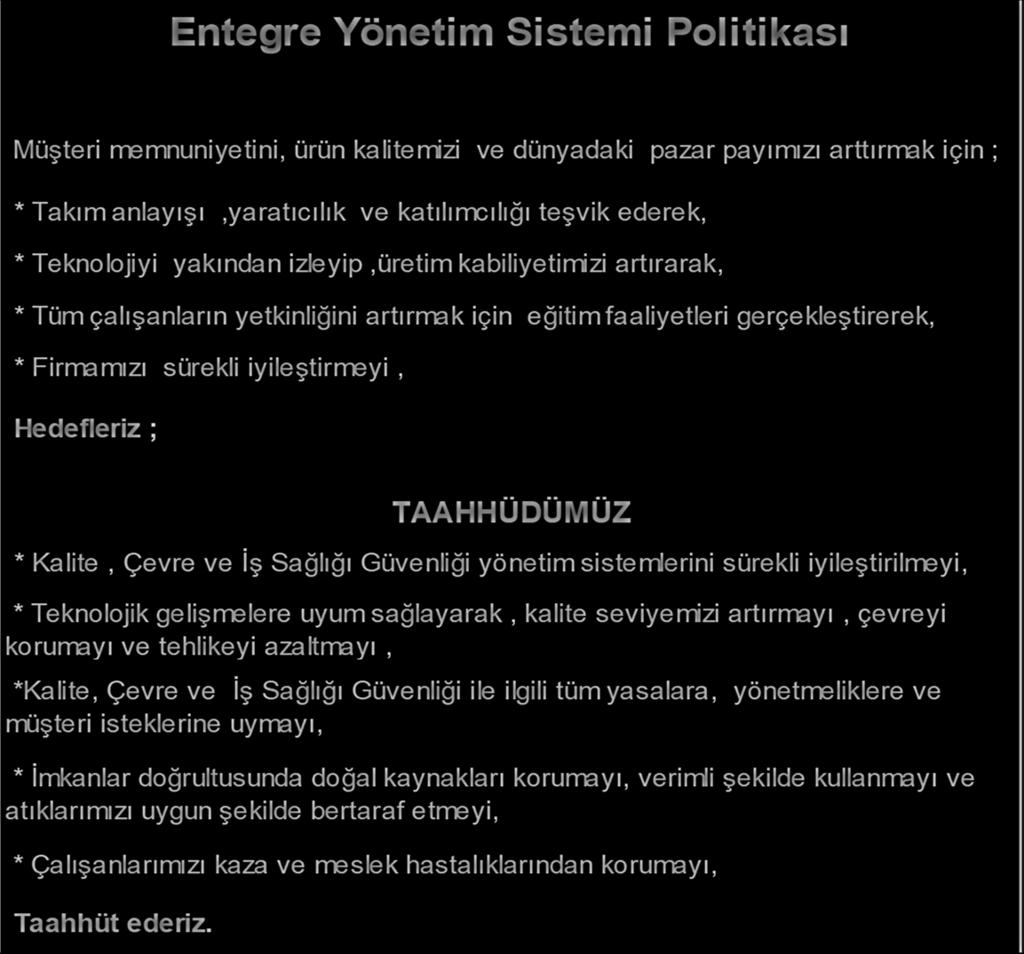 Entegre Yönetim Sistemi Politikası

Müşteri memnuniyetini, ürün kalitemizi ve dünyadaki pazar payımızı arttırmak için ;

* Takım anlayışı ,yaratıcılık ve katılımcılığı teşvik ederek,

* Teknolojiyi yakından izleyip ,üretim kabiliyetimizi artırarak,

* Tüm çalışanların yetkinliğini artırmak için eğitim faaliyetleri gerçekleştirerek,

* Firmamızı sürekli iyileştirmeyi ,

Hedefleriz ;

TAAHHÜDÜMÜZ

* Kalite , Çevre ve İş Sağlığı Güvenliği yönetim sistemlerini sürekli iyileştirilmeyi,

* Teknolojik gelişmelere uyum sağlayarak , kalite seviyemizi artırmayı , çevreyi korumayı ve tehlikeyi azaltmayı ,

*Kalite, Çevre ve İş Sağlığı Güvenliği ile ilgili tüm yasalara, yönetmeliklere ve müşteri isteklerine uymayı,

* İmkanlar doğrultusunda doğal kaynakları korumayı, verimli şekilde kullanmayı ve atıklarımızı uygun şekilde bertaraf etmeyi,

* Çalışanlarımızı kaza ve meslek hastalıklarından korumayı,

Taahhüt ederiz.